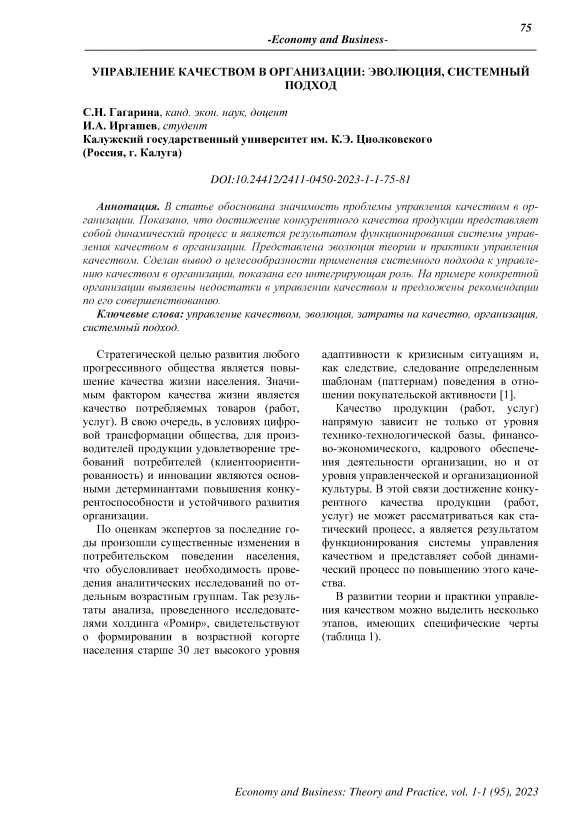 75

-Economy and Business-

УПРАВЛЕНИЕ КАЧЕСТВОМ В ОРГАНИЗАЦИИ: ЭВОЛЮЦИЯ, СИСТЕМНЫЙ ПОДХОД

С.Н. Гагарина, канд. экон. наук, доцент
И.А. Иргашев, студент
Калужский государственный университет им. К.Э. Циолковского
(Россия, г. Калуга)

DOI:10.24412/2411-0450-2023-1-1-75-81

Аннотация. В статье обоснована значимость проблемы управления качеством в организации. Показано, что достижение конкурентного качества продукции представляет собой динамический процесс и является результатом функционирования системы управления качеством в организации. Представлена эволюция теории и практики управления качеством. Сделан вывод о целесообразности применения системного подхода к управлению качеством в организации, показана его интегрирующая роль. На примере конкретной организации выявлены недостатки в управлении качеством и предложены рекомендации по его совершенствованию.

Ключевые слова: управление качеством, эволюция, затраты на качество, организация, системный подход.

Стратегической целью развития любого прогрессивного общества является повышение качества жизни населения. Значимым фактором качества жизни является качество потребляемых товаров (работ, услуг). В свою очередь, в условиях цифровой трансформации общества, для производителей продукции удовлетворение требований потребителей (клиентоориентированность) и инновации являются основными детерминантами повышения конкурентоспособности и устойчивого развития организации.

По оценкам экспертов за последние годы произошли существенные изменения в потребительском поведении населения, что обусловливает необходимость проведения аналитических исследований по отдельным возрастным группам. Так результаты анализа, проведенного исследователями холдинга «Ромир», свидетельствуют о формировании в возрастной когорте населения старше 30 лет высокого уровня адаптивности к кризисным ситуациям и, как следствие, следование определенным шаблонам (паттернам) поведения в отношении покупательской активности [1].

Качество продукции (работ, услуг) напрямую зависит не только от уровня технико-технологической базы, финансово-экономического, кадрового обеспечения деятельности организации, но и от уровня управленческой и организационной культуры. В этой связи достижение конкурентного качества продукции (работ, услуг) не может рассматриваться как статический процесс, а является результатом функционирования системы управления качеством и представляет собой динамический процесс по повышению этого качества.

В развитии теории и практики управления качеством можно выделить несколько этапов, имеющих специфические черты (таблица 1).

Economy and Business: Theory and Practice, vol. 1-1 (95), 2023